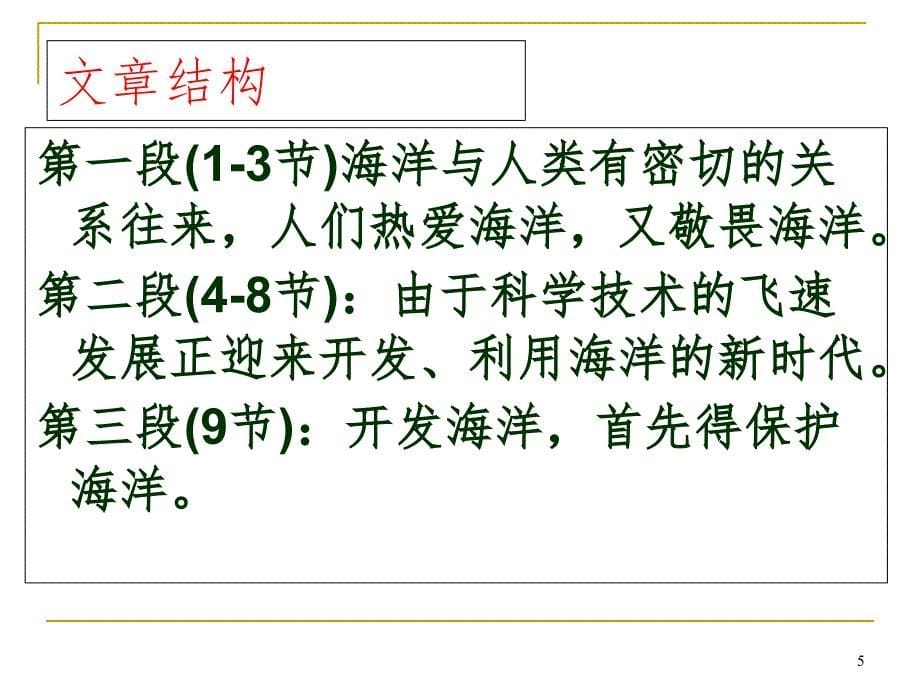 文章结构

第一段(1-3节)海洋与人类有密切的关系往来，人们热爱海洋，又敬畏海洋。

第二段(4-8节)：由于科学技术的飞速发展正迎来开发、利用海洋的新时代。

第三段(9节)：开发海洋，首先得保护海洋。

5